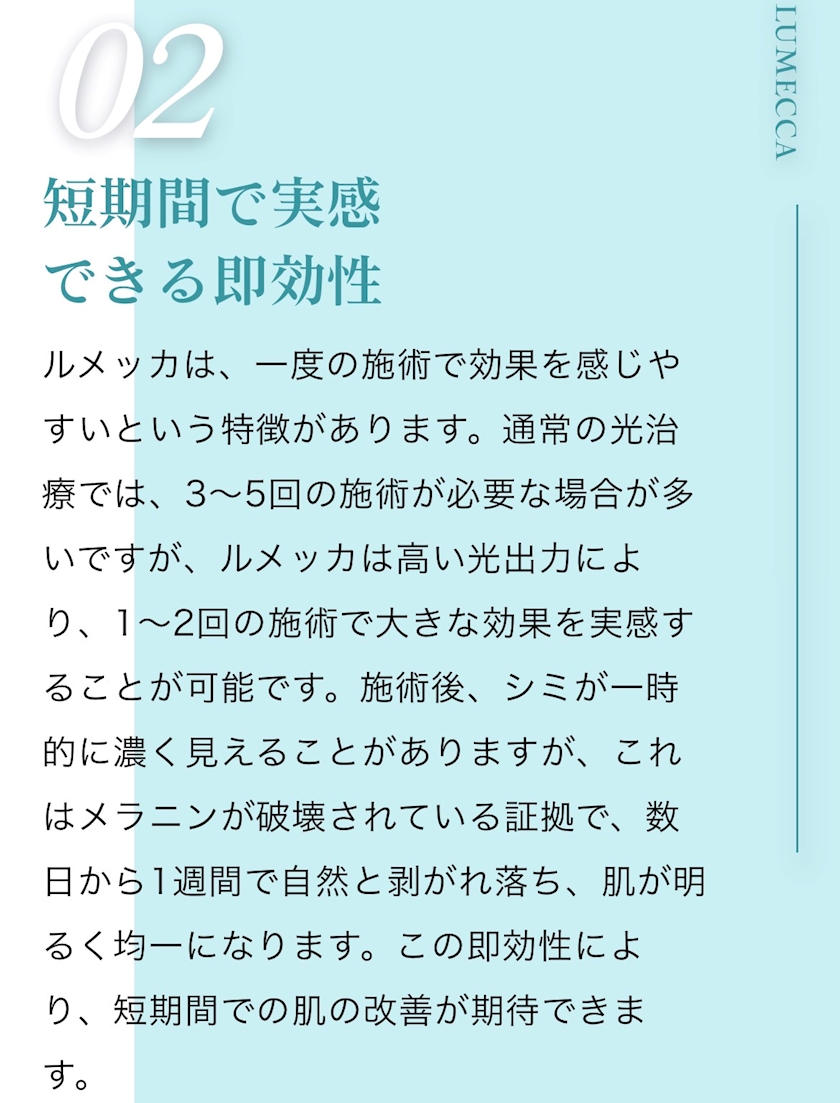 02

短期間で実感
できる即効性

ルメッカは、一度の施術で効果を感じやすいという特徴があります。通常の光治療では、3〜5回の施術が必要な場合が多いですが、ルメッカは高い光出力により、1〜2回の施術で大きな効果を実感することが可能です。施術後、シミが一時的に濃く見えることがありますが、これはメラニンが破壊されている証拠で、数日から1週間で自然と剥がれ落ち、肌が明るく均一になります。この即効性により、短期間での肌の改善が期待できます。

LUMECCA